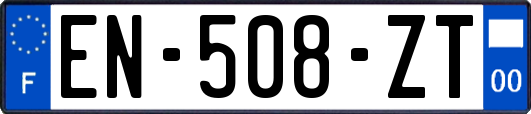 F
EN-508-ZT
00